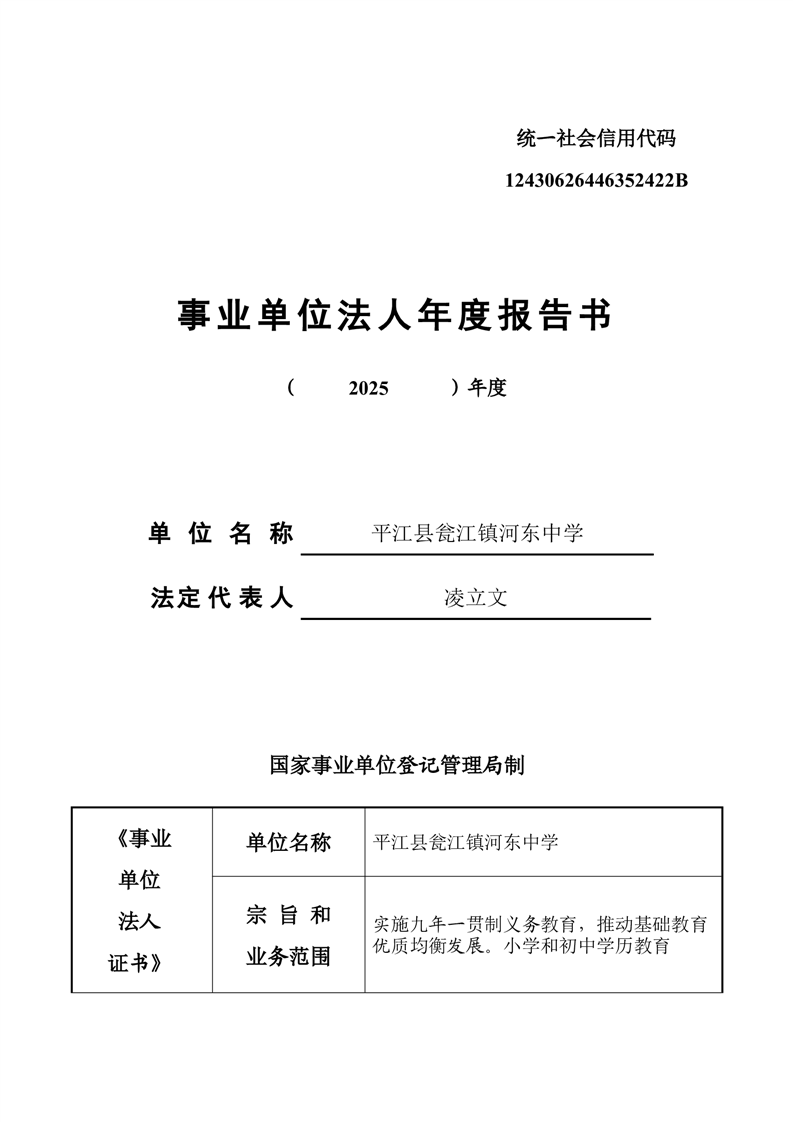 统一社会信用代码

12430626446352422B

事业单位法人年度报告书

（ 2025 ）年度

单位名称 平江县瓮江镇河东中学

法定代表人 凌立文

国家事业单位登记管理局制

| 《事业单位法人证书》 | 单位名称 | 平江县瓮江镇河东中学 |
|---|---|---|
| | 宗旨和业务范围 | 实施九年一贯制义务教育，推动基础教育优质均衡发展。小学和初中学历教育 |